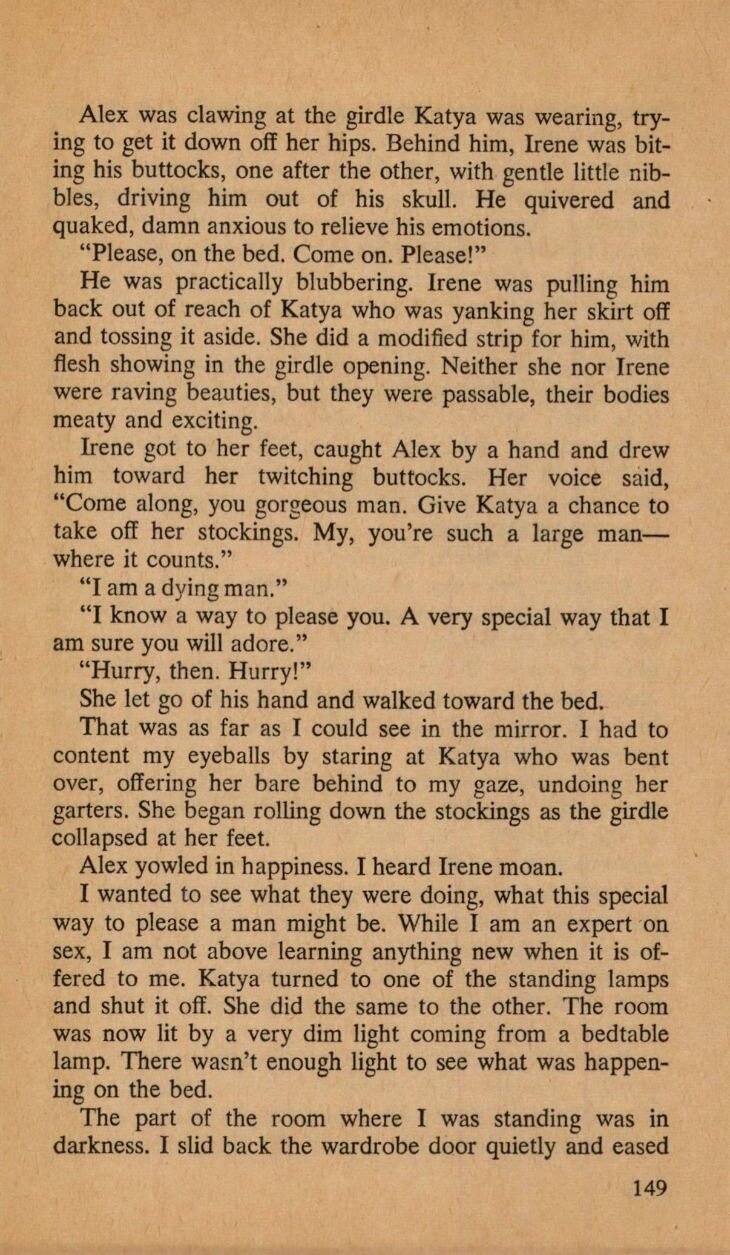 Alex was clawing at the girdle Katya was wearing, trying to get it down off her hips. Behind him, Irene was biting his buttocks, one after the other, with gentle little nibbles, driving him out of his skull. He quivered and quaked, damn anxious to relieve his emotions.

"Please, on the bed. Come on. Please!"

He was practically blubbering. Irene was pulling him back out of reach of Katya who was yanking her skirt off and tossing it aside. She did a modified strip for him, with flesh showing in the girdle opening. Neither she nor Irene were raving beauties, but they were passable, their bodies meaty and exciting.

Irene got to her feet, caught Alex by a hand and drew him toward her twitching buttocks. Her voice said, "Come along, you gorgeous man. Give Katya a chance to take off her stockings. My, you're such a large man—where it counts."

"I am a dying man."

"I know a way to please you. A very special way that I am sure you will adore."

"Hurry, then. Hurry!"

She let go of his hand and walked toward the bed.

That was as far as I could see in the mirror. I had to content my eyeballs by staring at Katya who was bent over, offering her bare behind to my gaze, undoing her garters. She began rolling down the stockings as the girdle collapsed at her feet.

Alex yowled in happiness. I heard Irene moan.

I wanted to see what they were doing, what this special way to please a man might be. While I am an expert on sex, I am not above learning anything new when it is offered to me. Katya turned to one of the standing lamps and shut it off. She did the same to the other. The room was now lit by a very dim light coming from a bedtable lamp. There wasn't enough light to see what was happening on the bed.

The part of the room where I was standing was in darkness. I slid back the wardrobe door quietly and eased

149